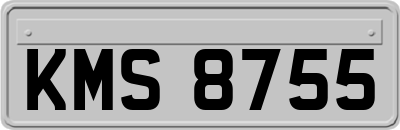 KMS 8755